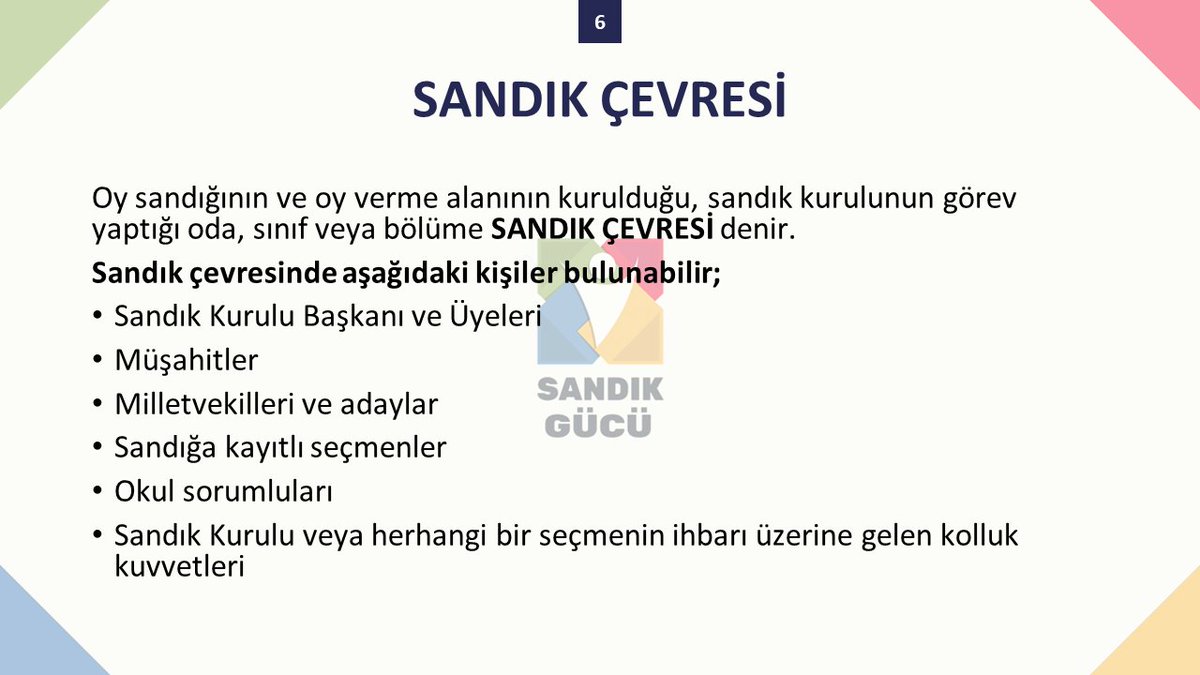 6

SANDIK ÇEVRESİ

Oy sandığının ve oy verme alanının kurulduğu, sandık kurulunun görev yaptığı oda, sınıf veya bölüme SANDIK ÇEVRESİ denir.

Sandık çevresinde aşağıdaki kişiler bulunabilir;

• Sandık Kurulu Başkanı ve Üyeleri
• Müşahitler
• Milletvekilleri ve adaylar
• Sandığa kayıtlı seçmenler
• Okul sorumluları
• Sandık Kurulu veya herhangi bir seçmenin ihbarı üzerine gelen kolluk kuvvetleri

SANDIK GÜCÜ